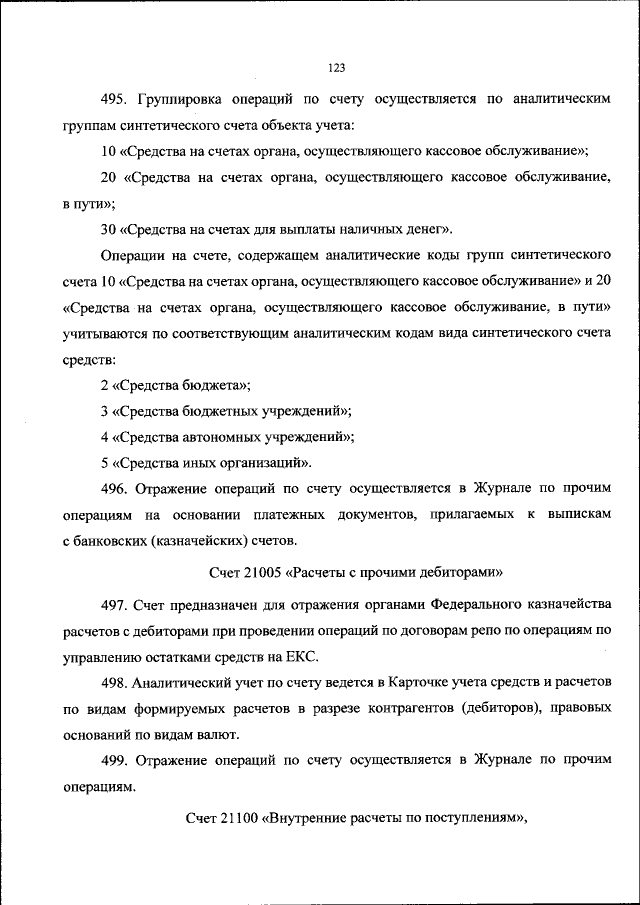 123

495. Группировка операций по счету осуществляется по аналитическим группам синтетического счета объекта учета:

10 «Средства на счетах органа, осуществляющего кассовое обслуживание»;

20 «Средства на счетах органа, осуществляющего кассовое обслуживание, в пути»;

30 «Средства на счетах для выплаты наличных денег».

Операции на счете, содержащем аналитические коды групп синтетического счета 10 «Средства на счетах органа, осуществляющего кассовое обслуживание» и 20 «Средства на счетах органа, осуществляющего кассовое обслуживание, в пути» учитываются по соответствующим аналитическим кодам вида синтетического счета средств:

2 «Средства бюджета»;

3 «Средства бюджетных учреждений»;

4 «Средства автономных учреждений»;

5 «Средства иных организаций».

496. Отражение операций по счету осуществляется в Журнале по прочим операциям на основании платежных документов, прилагаемых к выпискам с банковских (казначейских) счетов.

Счет 21005 «Расчеты с прочими дебиторами»

497. Счет предназначен для отражения органами Федерального казначейства расчетов с дебиторами при проведении операций по договорам репо по операциям по управлению остатками средств на ЕКС.

498. Аналитический учет по счету ведется в Карточке учета средств и расчетов по видам формируемых расчетов в разрезе контрагентов (дебиторов), правовых оснований по видам валют.

499. Отражение операций по счету осуществляется в Журнале по прочим операциям.

Счет 21100 «Внутренние расчеты по поступлениям»,